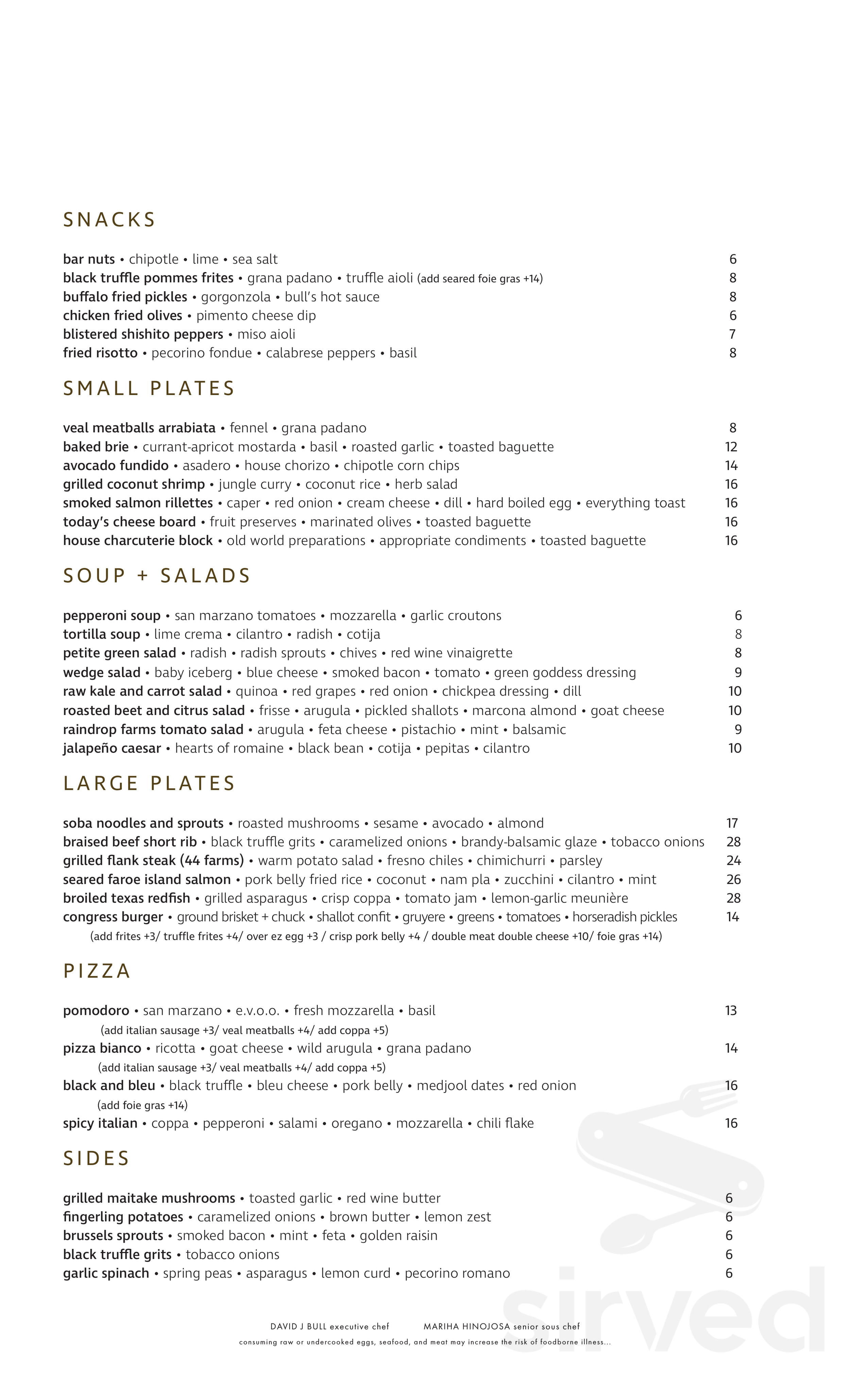 SNACKS

bar nuts • chipotle • lime • sea salt 6
black truffle pommes frites • grana padano • truffle aioli (add seared foie gras +14) 8
buffalo fried pickles • gorgonzola • bull's hot sauce 8
chicken fried olives • pimento cheese dip 6
blistered shishito peppers • miso aioli 7
fried risotto • pecorino fondue • calabrese peppers • basil 8

SMALL PLATES

veal meatballs arrabiata • fennel • grana padano 8
baked brie • currant-apricot mostarda • basil • roasted garlic • toasted baguette 12
avocado fundido • asadero • house chorizo • chipotle corn chips 14
grilled coconut shrimp • jungle curry • coconut rice • herb salad 16
smoked salmon rillettes • caper • red onion • cream cheese • dill • hard boiled egg • everything toast 16
today's cheese board • fruit preserves • marinated olives • toasted baguette 16
house charcuterie block • old world preparations • appropriate condiments • toasted baguette 16

SOUP + SALADS

pepperoni soup • san marzano tomatoes • mozzarella • garlic croutons 6
tortilla soup • lime crema • cilantro • radish • cotija 8
petite green salad • radish • radish sprouts • chives • red wine vinaigrette 8
wedge salad • baby iceberg • blue cheese • smoked bacon • tomato • green goddess dressing 9
raw kale and carrot salad • quinoa • red grapes • red onion • chickpea dressing • dill 10
roasted beet and citrus salad • frisse • arugula • pickled shallots • marcona almond • goat cheese 10
raindrop farms tomato salad • arugula • feta cheese • pistachio • mint • balsamic 9
jalapeño caesar • hearts of romaine • black bean • cotija • pepitas • cilantro 10

LARGE PLATES

soba noodles and sprouts • roasted mushrooms • sesame • avocado • almond 17
braised beef short rib • black truffle grits • caramelized onions • brandy-balsamic glaze • tobacco onions 28
grilled flank steak (44 farms) • warm potato salad • fresno chiles • chimichurri • parsley 24
seared faroe island salmon • pork belly fried rice • coconut • nam pla • zucchini • cilantro • mint 26
broiled texas redfish • grilled asparagus • crisp coppa • tomato jam • lemon-garlic meunière 28
congress burger • ground brisket + chuck • shallot confit • gruyere • greens • tomatoes • horseradish pickles 14
(add frites +3/ truffle frites +4/ over ez egg +3 / crisp pork belly +4 / double meat double cheese +10/ foie gras +14)

PIZZA

pomodoro • san marzano • e.v.o.o. • fresh mozzarella • basil 13
(add italian sausage +3/ veal meatballs +4/ add coppa +5)
pizza bianco • ricotta • goat cheese • wild arugula • grana padano 14
(add italian sausage +3/ veal meatballs +4/ add coppa +5)
black and bleu • black truffle • bleu cheese • pork belly • medjool dates • red onion 16
(add foie gras +14)
spicy italian • coppa • pepperoni • salami • oregano • mozzarella • chili flake 16

SIDES

grilled maitake mushrooms • toasted garlic • red wine butter 6
fingerling potatoes • caramelized onions • brown butter • lemon zest 6
brussels sprouts • smoked bacon • mint • feta • golden raisin 6
black truffle grits • tobacco onions 6
garlic spinach • spring peas • asparagus • lemon curd • pecorino romano 6

DAVID J BULL executive chef MARIHA HINOJOSA senior sous chef
consuming raw or undercooked eggs, seafood, and meat may increase the risk of foodborne illness...

sirved